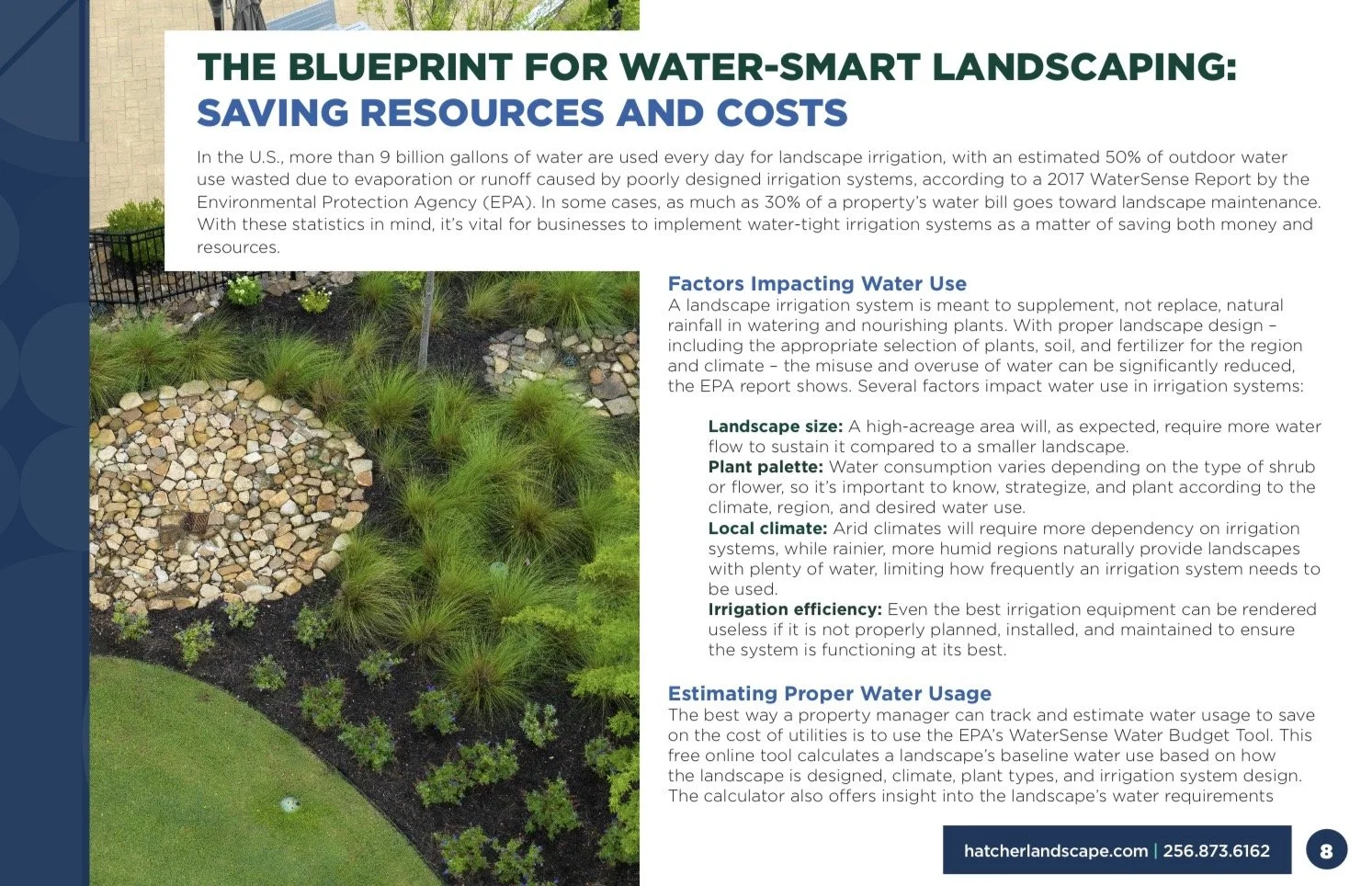 THE BLUEPRINT FOR WATER-SMART LANDSCAPING: SAVING RESOURCES AND COSTS

In the U.S., more than 9 billion gallons of water are used every day for landscape irrigation, with an estimated 50% of outdoor water use wasted due to evaporation or runoff caused by poorly designed irrigation systems, according to a 2017 WaterSense Report by the Environmental Protection Agency (EPA). In some cases, as much as 30% of a property's water bill goes toward landscape maintenance. With these statistics in mind, it's vital for businesses to implement water-tight irrigation systems as a matter of saving both money and resources.

Factors Impacting Water Use
A landscape irrigation system is meant to supplement, not replace, natural rainfall in watering and nourishing plants. With proper landscape design – including the appropriate selection of plants, soil, and fertilizer for the region and climate – the misuse and overuse of water can be significantly reduced, the EPA report shows. Several factors impact water use in irrigation systems:

Landscape size: A high-acreage area will, as expected, require more water flow to sustain it compared to a smaller landscape.
Plant palette: Water consumption varies depending on the type of shrub or flower, so it's important to know, strategize, and plant according to the climate, region, and desired water use.
Local climate: Arid climates will require more dependency on irrigation systems, while rainier, more humid regions naturally provide landscapes with plenty of water, limiting how frequently an irrigation system needs to be used.
Irrigation efficiency: Even the best irrigation equipment can be rendered useless if it is not properly planned, installed, and maintained to ensure the system is functioning at its best.

Estimating Proper Water Usage
The best way a property manager can track and estimate water usage to save on the cost of utilities is to use the EPA's WaterSense Water Budget Tool. This free online tool calculates a landscape's baseline water use based on how the landscape is designed, climate, plant types, and irrigation system design. The calculator also offers insight into the landscape's water requirements

hatcherlandscape.com | 256.873.6162

8